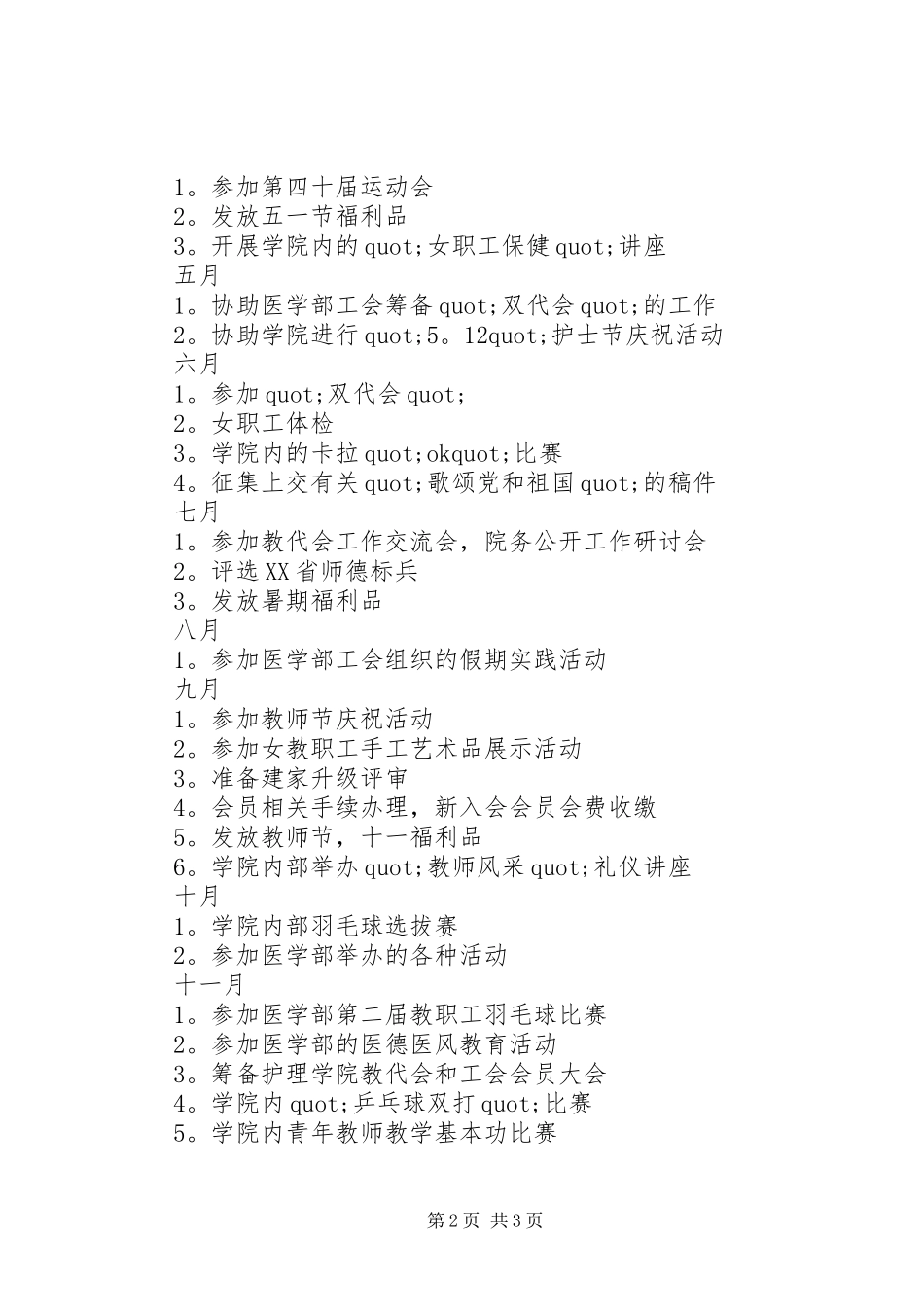 1。参加第四十届运动会
2。发放五一节福利品
3。开展学院内的quot;女职工保健quot;讲座
五月
1。协助医学部工会筹备quot;双代会quot;的工作
2。协助学院进行quot;5。12quot;护士节庆祝活动
六月
1。参加quot;双代会quot;
2。女职工体检
3。学院内的卡拉quot;okquot;比赛
4。征集上交有关quot;歌颂党和祖国quot;的稿件
七月
1。参加教代会工作交流会，院务公开工作研讨会
2。评选XX省师德标兵
3。发放暑期福利品
八月
1。参加医学部工会组织的假期实践活动
九月
1。参加教师节庆祝活动
2。参加女教职工手工艺术品展示活动
3。准备建家升级评审
4。会员相关手续办理，新入会会员会费收缴
5。发放教师节，十一福利品
6。学院内部举办quot;教师风采quot;礼仪讲座
十月
1。学院内部羽毛球选拔赛
2。参加医学部举办的各种活动
十一月
1。参加医学部第二届教职工羽毛球比赛
2。参加医学部的医德医风教育活动
3。筹备护理学院教代会和工会会员大会
4。学院内quot;乒乓球双打quot;比赛
5。学院内青年教师教学基本功比赛

第2页 共3页